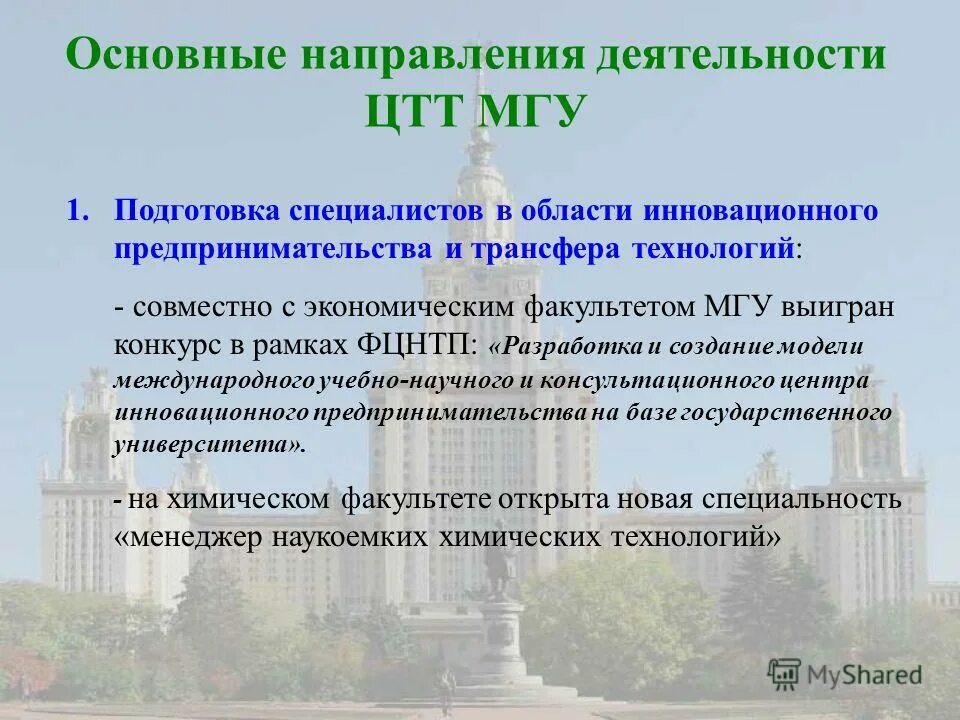 Основные направления деятельности ЦТТ МГУ

1. Подготовка специалистов в области инновационного предпринимательства и трансфера технологий:

- совместно с экономическим факультетом МГУ выигран конкурс в рамках ФЦНТП: «Разработка и создание модели международного учебно-научного и консультационного центра инновационного предпринимательства на базе государственного университета».

- на химическом факультете открыта новая специальность «менеджер наукоемких химических технологий»

MyShared